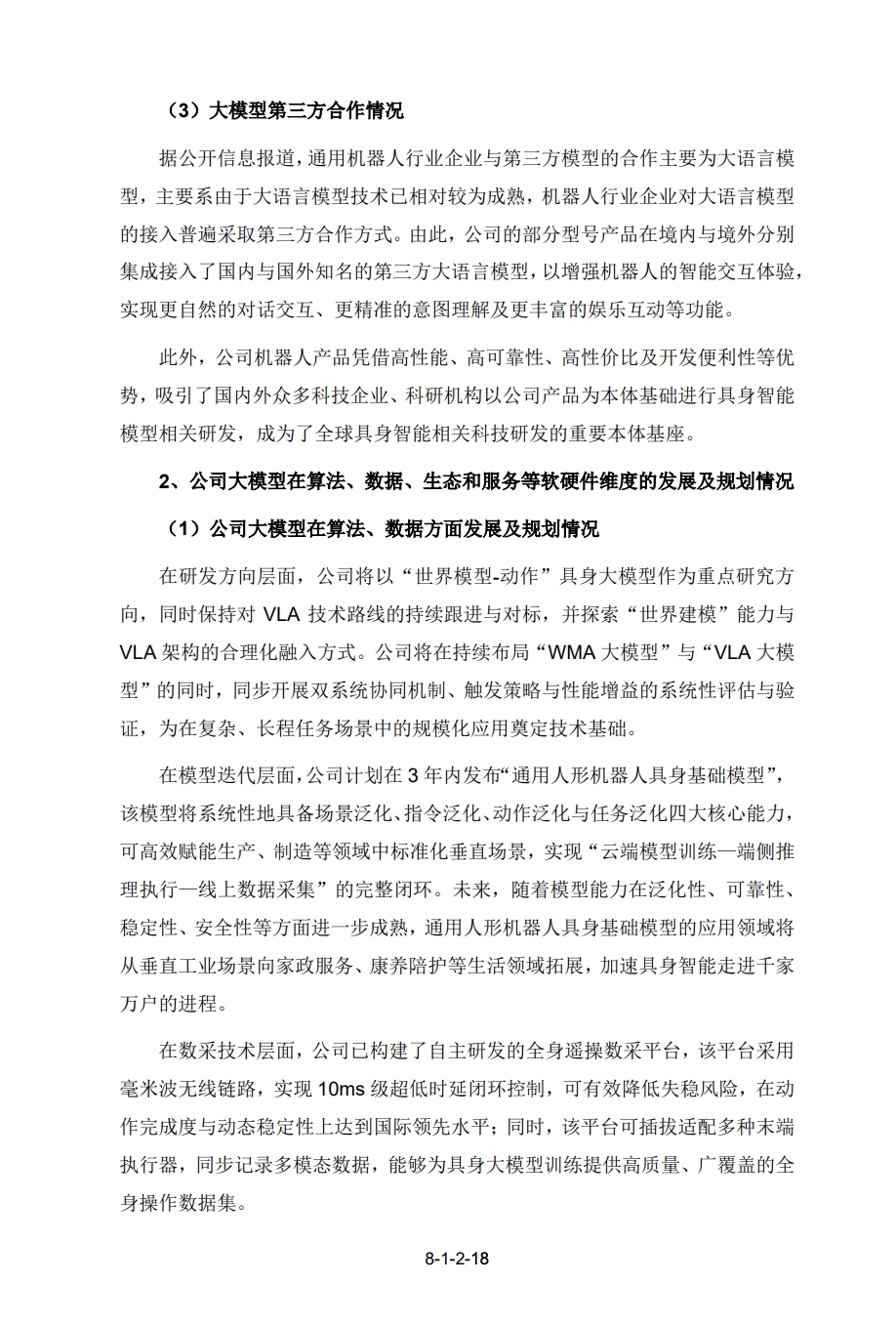 （3）大模型第三方合作情况

据公开信息报道，通用机器人行业企业与第三方模型的合作主要为大语言模型，主要系由于大语言模型技术已相对较为成熟，机器人行业企业对大语言模型的接入普遍采取第三方合作方式。由此，公司的部分型号产品在境内与境外分别集成接入了国内与国外知名的第三方大语言模型，以增强机器人的智能交互体验，实现更自然的对话交互、更精准的意图理解及更丰富的娱乐互动等功能。

此外，公司机器人产品凭借高性能、高可靠性、高性价比及开发便利性等优势，吸引了国内外众多科技企业、科研机构以公司产品为本体基础进行具身智能模型相关研发，成为了全球具身智能相关科技研发的重要本体基座。

2、公司大模型在算法、数据、生态和服务等软硬件维度的发展及规划情况

（1）公司大模型在算法、数据方面发展及规划情况

在研发方向层面，公司将以“世界模型-动作”具身大模型作为重点研究方向，同时保持对 VLA 技术路线的持续跟进与对标，并探索“世界建模”能力与 VLA 架构的合理化融入方式。公司将在持续布局“WMA 大模型”与“VLA 大模型”的同时，同步开展双系统协同机制、触发策略与性能增益的系统性评估与验证，为在复杂、长程任务场景中的规模化应用奠定技术基础。

在模型迭代层面，公司计划在 3 年内发布“通用人形机器人具身基础模型”，该模型将系统性地具备场景泛化、指令泛化、动作泛化与任务泛化四大核心能力，可高效赋能生产、制造等领域中标准化垂直场景，实现“云端模型训练—端侧推理执行—线上数据采集”的完整闭环。未来，随着模型能力在泛化性、可靠性、稳定性、安全性等方面进一步成熟，通用人形机器人具身基础模型的应用领域将从垂直工业场景向家政服务、康养陪护等生活领域拓展，加速具身智能走进千家万户的进程。

在数采技术层面，公司已构建了自主研发的全身遥操数采平台，该平台采用毫米波无线链路，实现 10ms 级超低时延闭环控制，可有效降低失稳风险，在动作完成度与动态稳定性上达到国际领先水平；同时，该平台可插拔适配多种末端执行器，同步记录多模态数据，能够为具身大模型训练提供高质量、广覆盖的全身操作数据集。

8-1-2-18